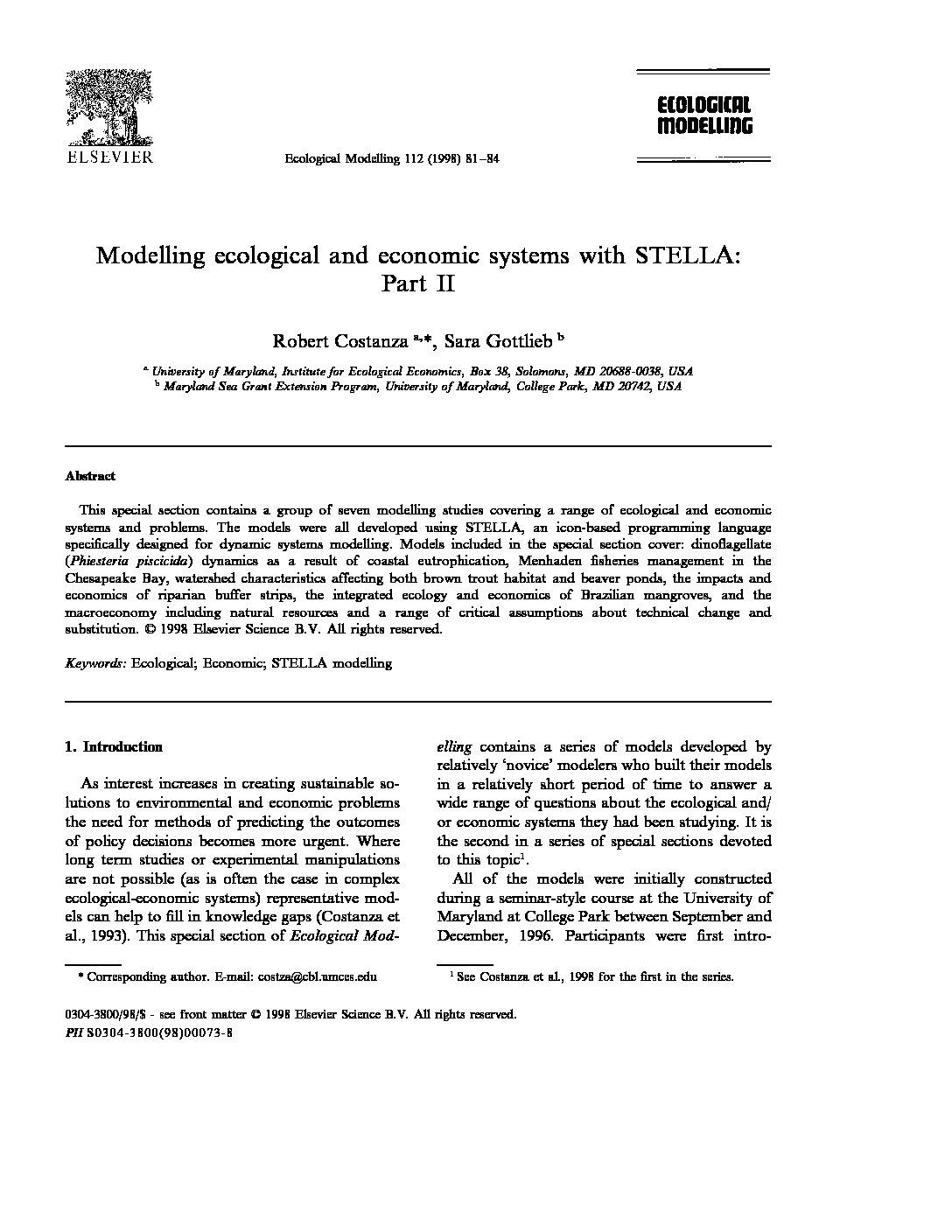 ELSEVIER

Ecological Modelling 112 (1998) 81–84

ECOLOGICAL MODELLING

Modelling ecological and economic systems with STELLA: Part II

Robert Costanza $^{a,*}$, Sara Gottlieb $^{b}$

$^{a}$ University of Maryland, Institute for Ecological Economics, Box 38, Solomons, MD 20688-0038, USA
$^{b}$ Maryland Sea Grant Extension Program, University of Maryland, College Park, MD 20742, USA

Abstract

This special section contains a group of seven modelling studies covering a range of ecological and economic systems and problems. The models were all developed using STELLA, an icon-based programming language specifically designed for dynamic systems modelling. Models included in the special section cover: dinoflagellate (Phiesteria piscicida) dynamics as a result of coastal eutrophication, Menhaden fisheries management in the Chesapeake Bay, watershed characteristics affecting both brown trout habitat and beaver ponds, the impacts and economics of riparian buffer strips, the integrated ecology and economics of Brazilian mangroves, and the macroeconomy including natural resources and a range of critical assumptions about technical change and substitution. © 1998 Elsevier Science B.V. All rights reserved.

Keywords: Ecological; Economic; STELLA modelling

1. Introduction

As interest increases in creating sustainable solutions to environmental and economic problems the need for methods of predicting the outcomes of policy decisions becomes more urgent. Where long term studies or experimental manipulations are not possible (as is often the case in complex ecological-economic systems) representative models can help to fill in knowledge gaps (Costanza et al., 1993). This special section of Ecological Modelling contains a series of models developed by relatively 'novice' modelers who built their models in a relatively short period of time to answer a wide range of questions about the ecological and/or economic systems they had been studying. It is the second in a series of special sections devoted to this topic$^{1}$.

All of the models were initially constructed during a seminar-style course at the University of Maryland at College Park between September and December, 1996. Participants were first intro-

* Corresponding author. E-mail: costza@cbl.umces.edu

$^{1}$ See Costanza et al., 1998 for the first in the series.

0304-3800/98/$ - see front matter © 1998 Elsevier Science B.V. All rights reserved.
PII S0304-3800(98)00073-8